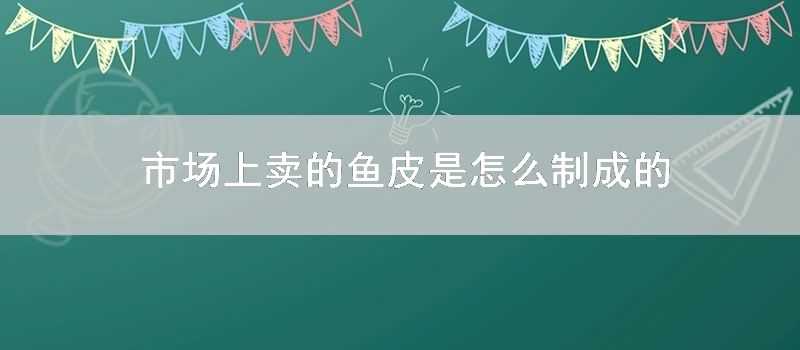 市场上卖的鱼皮是怎么制成的